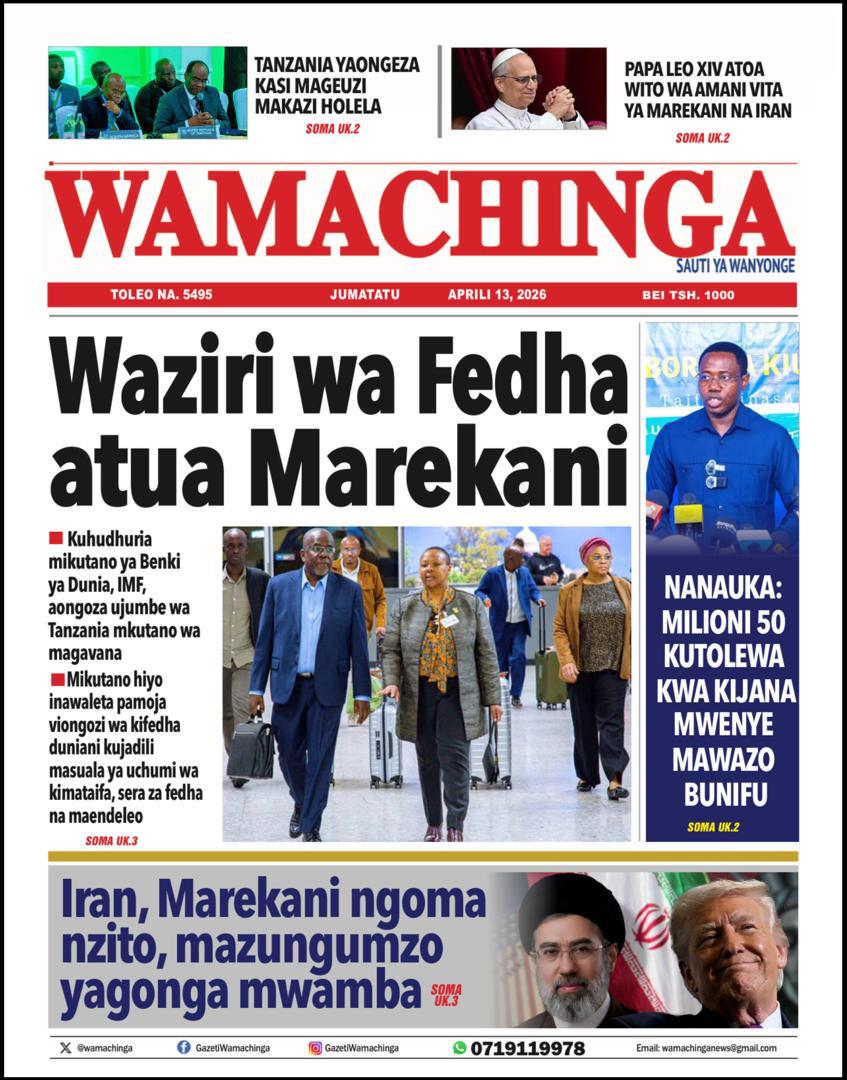 TANZANIA YAONGEZA KASI MAGEUZI MAKAZI HOLELA
SOMA UK.2

PAPA LEO XIV ATOA WITO WA AMANI VITA YA MAREKANI NA IRAN
SOMA UK.2

WAMACHINGA
SAUTI YA WANYONGE

TOLEO NA. 5495 JUMATATU APRILI 13, 2026 BEI TSH. 1000

Waziri wa Fedha atua Marekani

Kuhudhuria mikutano ya Benki ya Dunia, IMF, aongoza ujumbe wa Tanzania mkutano wa magavana

Mikutano hiyo inawaleta pamoja viongozi wa kifedha duniani kujadili masuala ya uchumi wa kimataifa, sera za fedha na maendeleo
SOMA UK.3

NANAUKA: MILIONI 50 KUTOLEWA KWA KIJANA MWENYE MAWAZO BUNIFU
SOMA UK.2

Iran, Marekani ngoma nzito, mazungumzo yagonga mwamba
SOMA UK.3

@wamachinga GazetiWamachinga GazetiWamachinga 0719119978 Email: wamachinganews@gmail.com